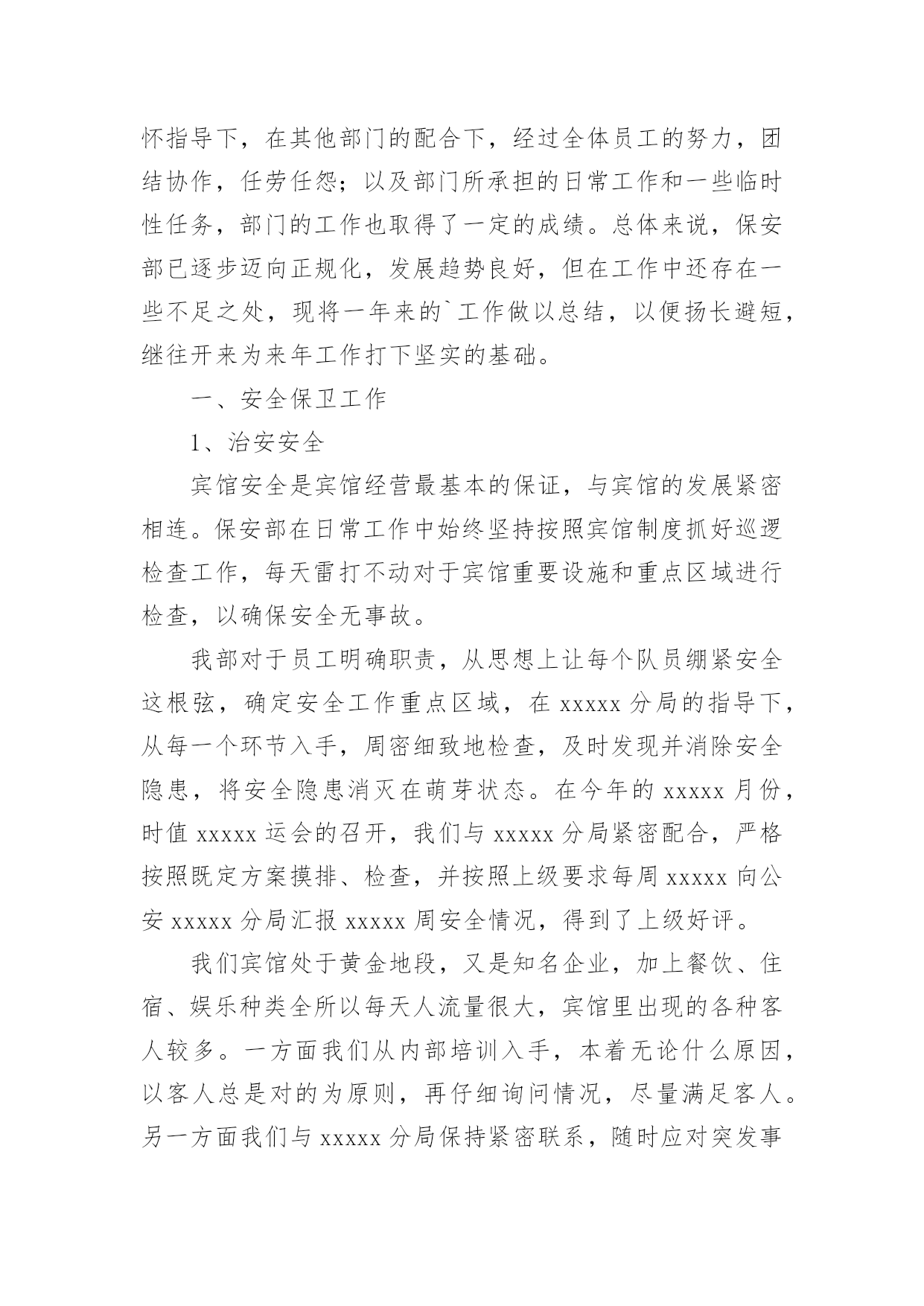 怀指导下，在其他部门的配合下，经过全体员工的努力，团结协作，任劳任怨；以及部门所承担的日常工作和一些临时性任务，部门的工作也取得了一定的成绩。总体来说，保安部已逐步迈向正规化，发展趋势良好，但在工作中还存在一些不足之处，现将一年来的`工作做以总结，以便扬长避短，继往开来为来年工作打下坚实的基础。

一、安全保卫工作

1、治安安全

宾馆安全是宾馆经营最基本的保证，与宾馆的发展紧密相连。保安部在日常工作中始终坚持按照宾馆制度抓好巡逻检查工作，每天雷打不动对于宾馆重要设施和重点区域进行检查，以确保安全无事故。

我部对于员工明确职责，从思想上让每个队员绷紧安全这根弦，确定安全工作重点区域，在 xxxxx 分局的指导下，从每一个环节入手，周密细致地检查，及时发现并消除安全隐患，将安全隐患消灭在萌芽状态。在今年的 xxxxx 月份，时值 xxxxx 运会的召开，我们与 xxxxx 分局紧密配合，严格按照既定方案摸排、检查，并按照上级要求每周 xxxxx 向公安 xxxxx 分局汇报 xxxxx 周安全情况，得到了上级好评。

我们宾馆处于黄金地段，又是知名企业，加上餐饮、住宿、娱乐种类全所以每天人流量很大，宾馆里出现的各种客人较多。一方面我们从内部培训入手，本着无论什么原因，以客人总是对的为原则，再仔细询问情况，尽量满足客人。另一方面我们与 xxxxx 分局保持紧密联系，随时应对突发事